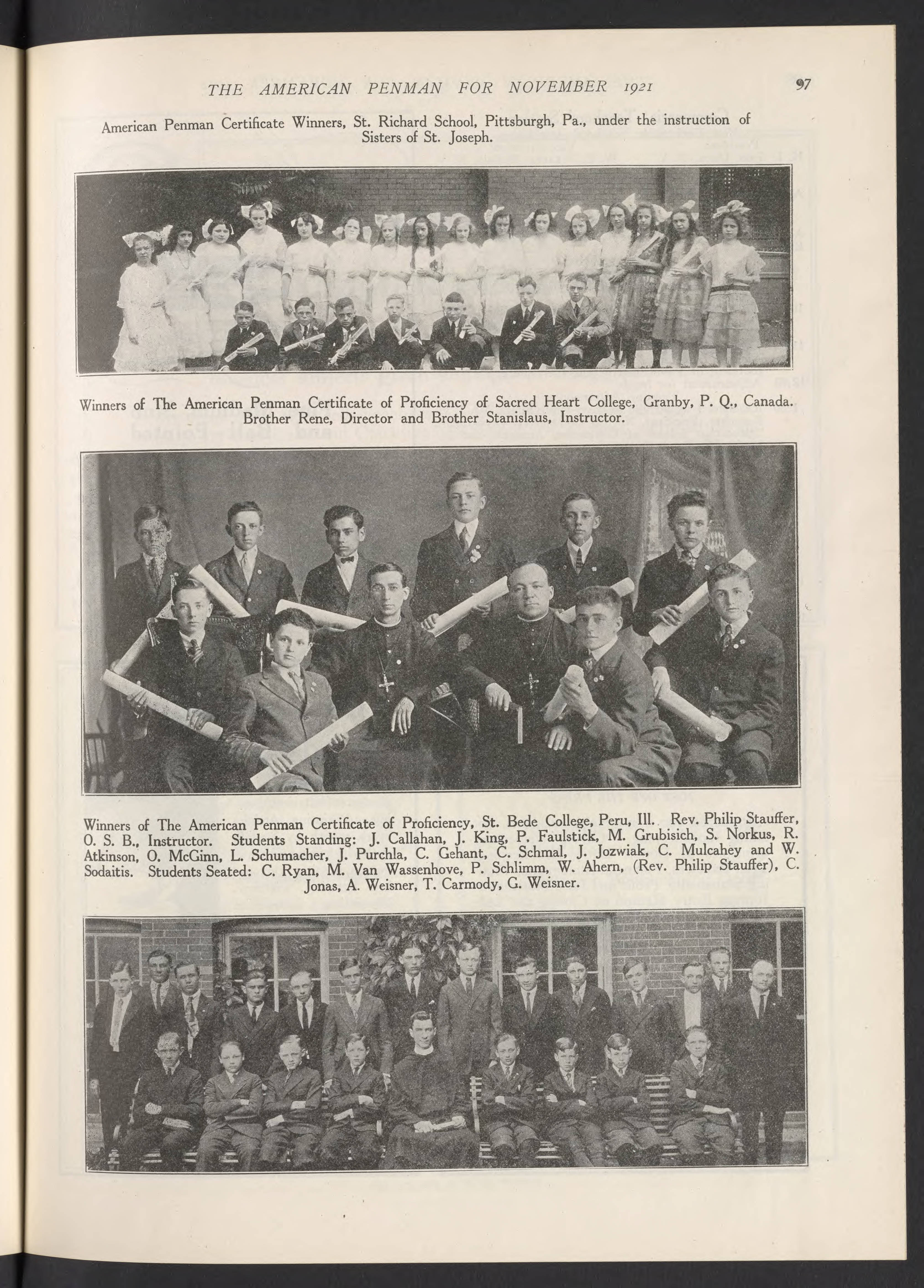 THE AMERICAN PENMAN FOR NOVEMBER 1921

97

American Penman Certificate Winners, St. Richard School, Pittsburgh, Pa., under the instruction of Sisters of St. Joseph.

Winners of The American Penman Certificate of Proficiency of Sacred Heart College, Granby, P. Q., Canada. Brother Rene, Director and Brother Stanislaus, Instructor.

Winners of The American Penman Certificate of Proficiency, St. Bede College, Peru, Ill. Rev. Philip Stauffer, O. S. B., Instructor. Students Standing: J. Callahan, J. King, P. Faulstick, M. Grubisich, S. Norkus, R. Atkinson, O. McGinn, L. Schumacher, J. Purchla, C. Gehant, C. Schmal, J. Jozwiak, C. Mulcahey and W. Sodaitis. Students Seated: C. Ryan, M. Van Wassenhove, P. Schlimm, W. Ahern, (Rev. Philip Stauffer), C. Jonas, A. Weisner, T. Carmody, G. Weisner.